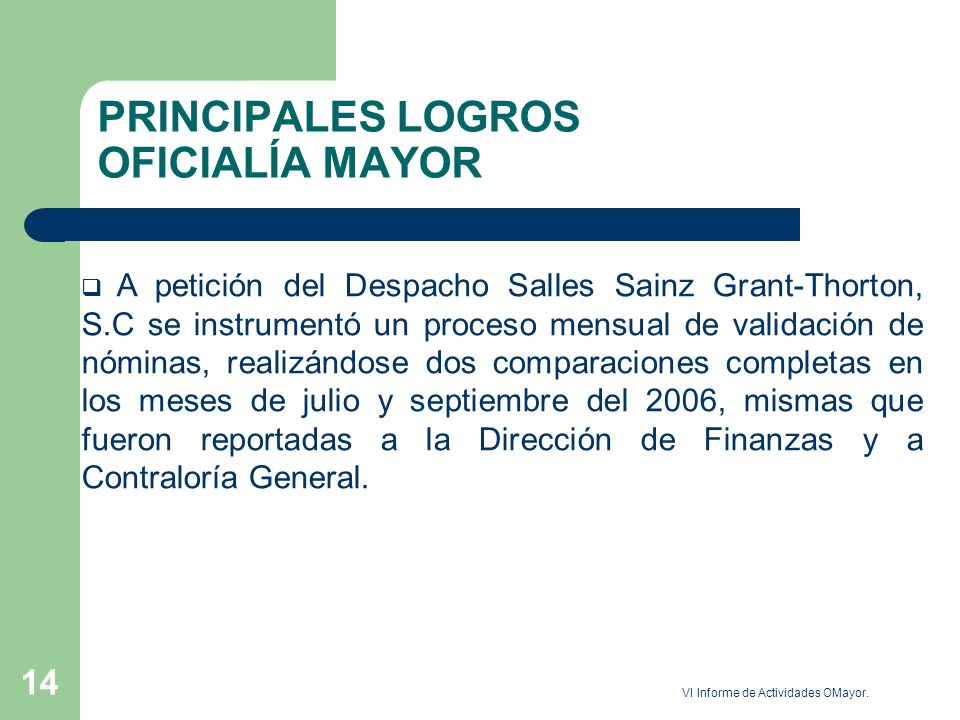 PRINCIPALES LOGROS
OFICIALÍA MAYOR

❑ A petición del Despacho Salles Sainz Grant-Thorton, S.C se instrumentó un proceso mensual de validación de nóminas, realizándose dos comparaciones completas en los meses de julio y septiembre del 2006, mismas que fueron reportadas a la Dirección de Finanzas y a Contraloría General.

14

VI Informe de Actividades OMayor.